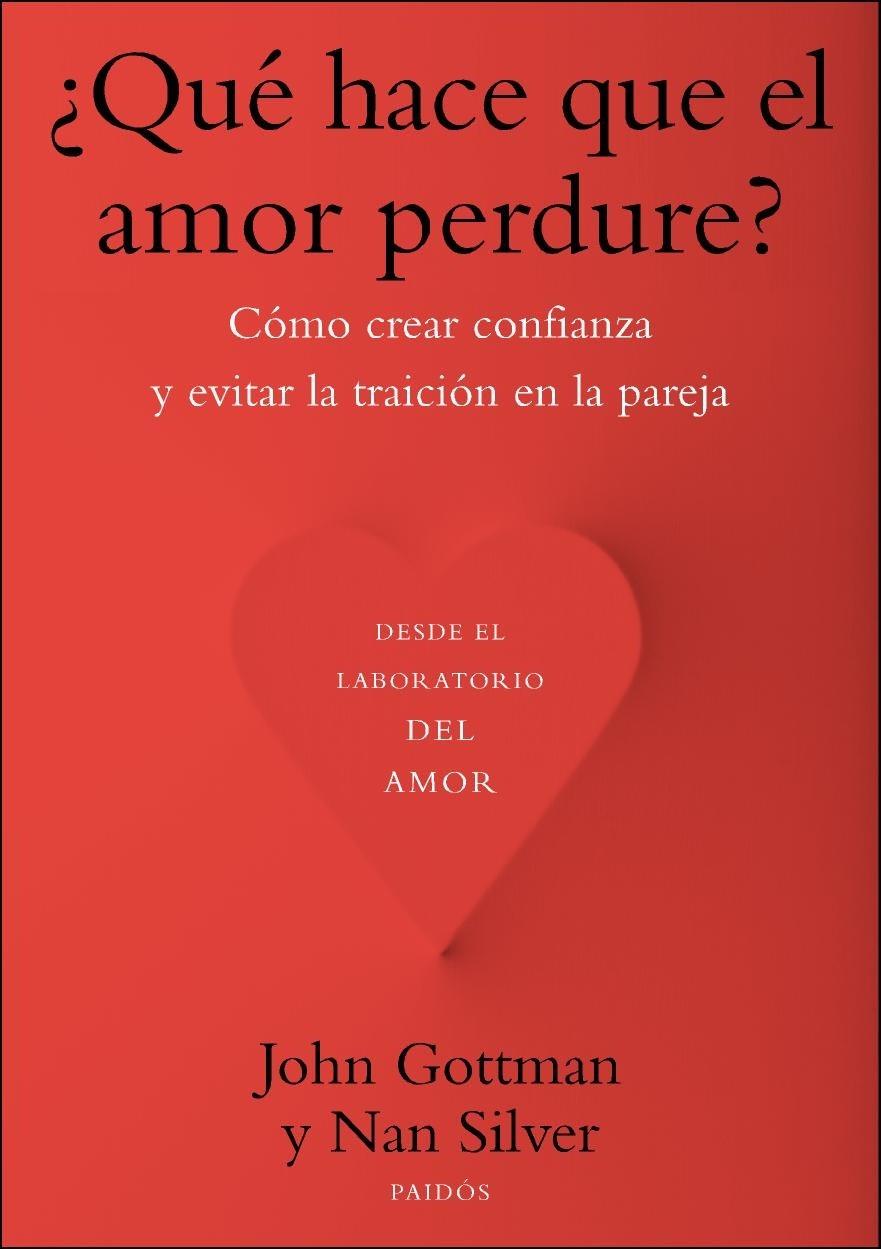 ¿Qué hace que el amor perdure?

Cómo crear confianza y evitar la traición en la pareja

DESDE EL LABORATORIO DEL AMOR

John Gottman y Nan Silver

PAIDÓS